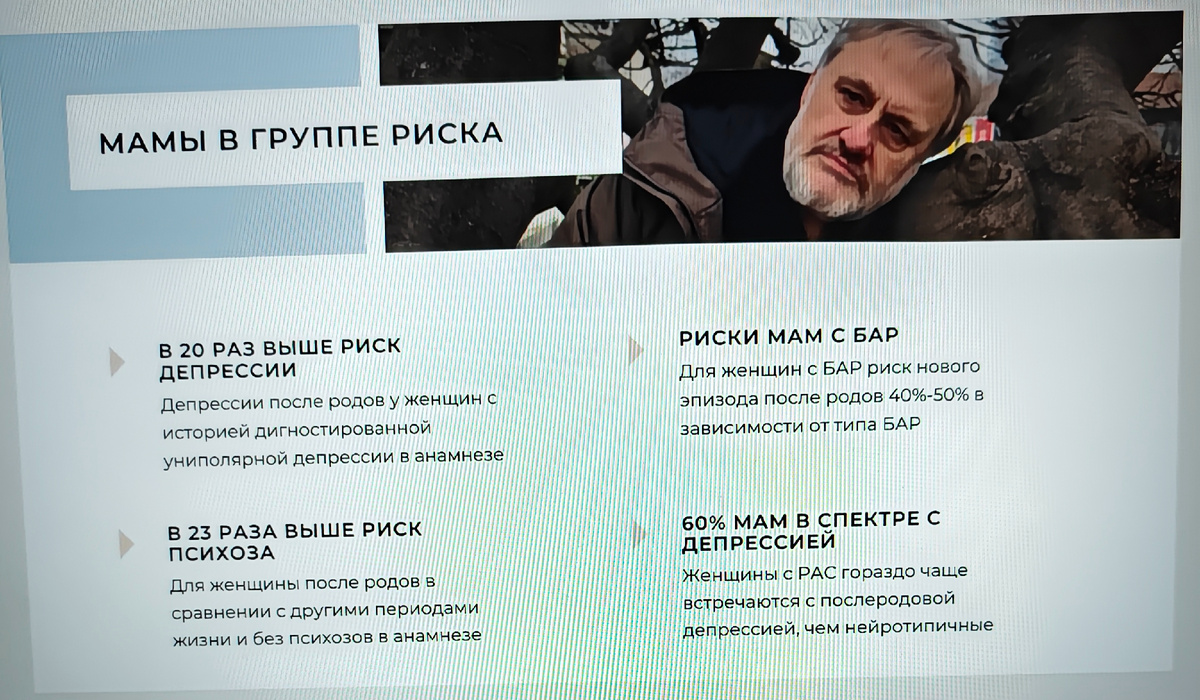 МАМЫ В ГРУППЕ РИСКА

В 20 РАЗ ВЫШЕ РИСК ДЕПРЕССИИ

Депрессии после родов у женщин с историей дигностированной униполярной депрессии в анамнезе

В 23 РАЗА ВЫШЕ РИСК ПСИХОЗА

Для женщины после родов в сравнении с другими периодами жизни и без психозов в анамнезе

РИСКИ МАМ С БАР

Для женщин с БАР риск нового эпизода после родов 40%-50% в зависимости от типа БАР

60% МАМ В СПЕКТРЕ С ДЕПРЕССИЕЙ

Женщины с РАС гораздо чаще встречаются с послеродовой депрессией, чем нейротипичные